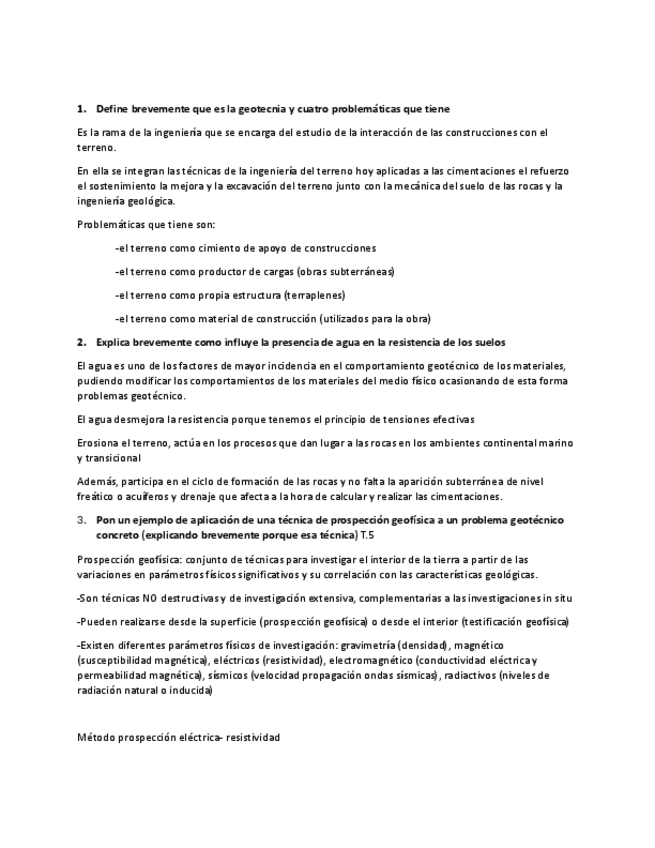 1. Define brevemente que es la geotecnia y cuatro problemáticas que tiene

Es la rama de la ingeniería que se encarga del estudio de la interacción de las construcciones con el terreno.

En ella se integran las técnicas de la ingeniería del terreno hoy aplicadas a las cimentaciones el refuerzo el sostenimiento la mejora y la excavación del terreno junto con la mecánica del suelo de las rocas y la ingeniería geológica.

Problemáticas que tiene son:

-el terreno como cimiento de apoyo de construcciones

-el terreno como productor de cargas (obras subterráneas)

-el terreno como propia estructura (terraplenes)

-el terreno como material de construcción (utilizados para la obra)

2. Explica brevemente como influye la presencia de agua en la resistencia de los suelos

El agua es uno de los factores de mayor incidencia en el comportamiento geotécnico de los materiales, pudiendo modificar los comportamientos de los materiales del medio físico ocasionando de esta forma problemas geotécnico.

El agua desmejora la resistencia porque tenemos el principio de tensiones efectivas

Erosiona el terreno, actúa en los procesos que dan lugar a las rocas en los ambientes continental marino y transicional

Además, participa en el ciclo de formación de las rocas y no falta la aparición subterránea de nivel freático o acuíferos y drenaje que afecta a la hora de calcular y realizar las cimentaciones.

3. Pon un ejemplo de aplicación de una técnica de prospección geofísica a un problema geotécnico concreto (explicando brevemente porque esa técnica) T.5

Prospección geofísica: conjunto de técnicas para investigar el interior de la tierra a partir de las variaciones en parámetros físicos significativos y su correlación con las características geológicas.

-Son técnicas NO destructivas y de investigación extensiva, complementarias a las investigaciones in situ

-Pueden realizarse desde la superficie (prospección geofísica) o desde el interior (testificación geofísica)

-Existen diferentes parámetros físicos de investigación: gravimetría (densidad), magnético (susceptibilidad magnética), eléctricos (resistividad), electromagnético (conductividad eléctrica y permeabilidad magnética), sísmicos (velocidad propagación ondas sísmicas), radiactivos (niveles de radiación natural o inducida)

Método prospección eléctrica- resistividad